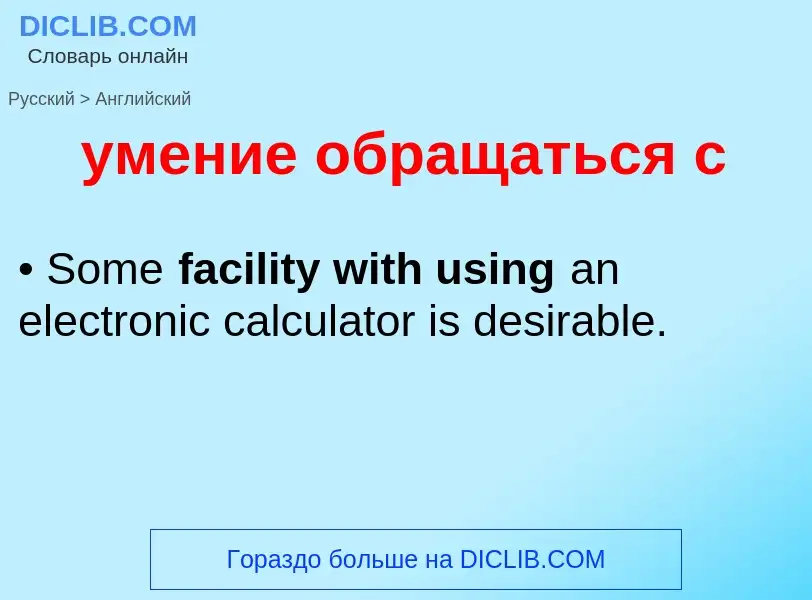 DICLIB.COM
Словарь онлайн

Русский > Английский

умение обращаться с

• Some facility with using an electronic calculator is desirable.

Гораздо больше на DICLIB.COM